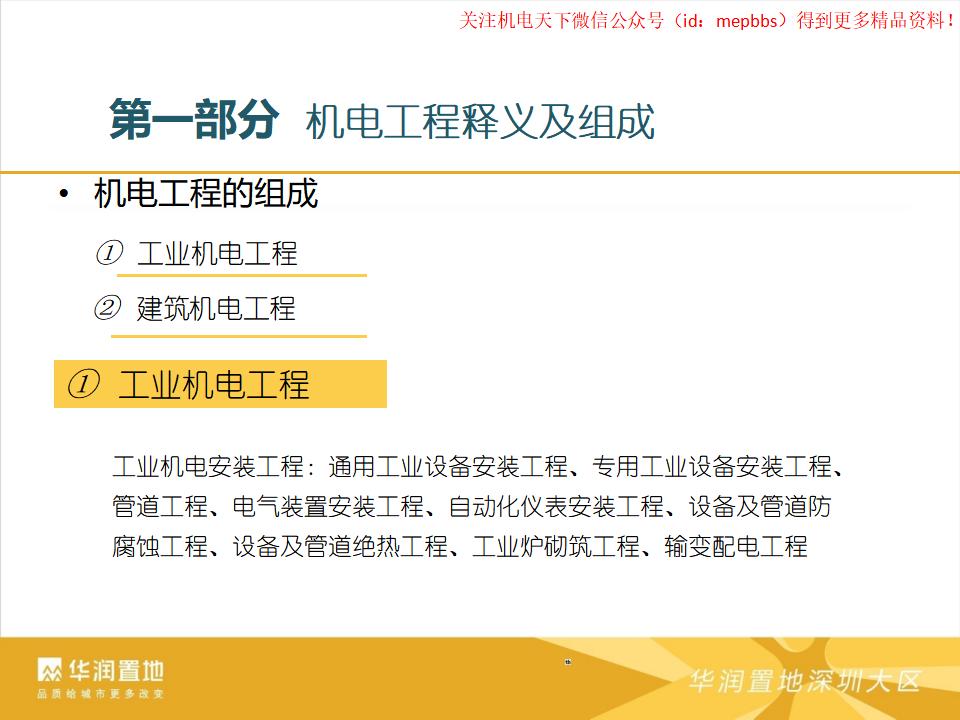 关注机电天下微信公众号（id：mepbbs）得到更多精品资料！

第一部分 机电工程释义及组成

• 机电工程的组成

① 工业机电工程

② 建筑机电工程

① 工业机电工程

工业机电安装工程：通用工业设备安装工程、专用工业设备安装工程、管道工程、电气装置安装工程、自动化仪表安装工程、设备及管道防腐蚀工程、设备及管道绝热工程、工业炉砌筑工程、输变配电工程

华润置地
品质给城市更多改变

华润置地深圳大区